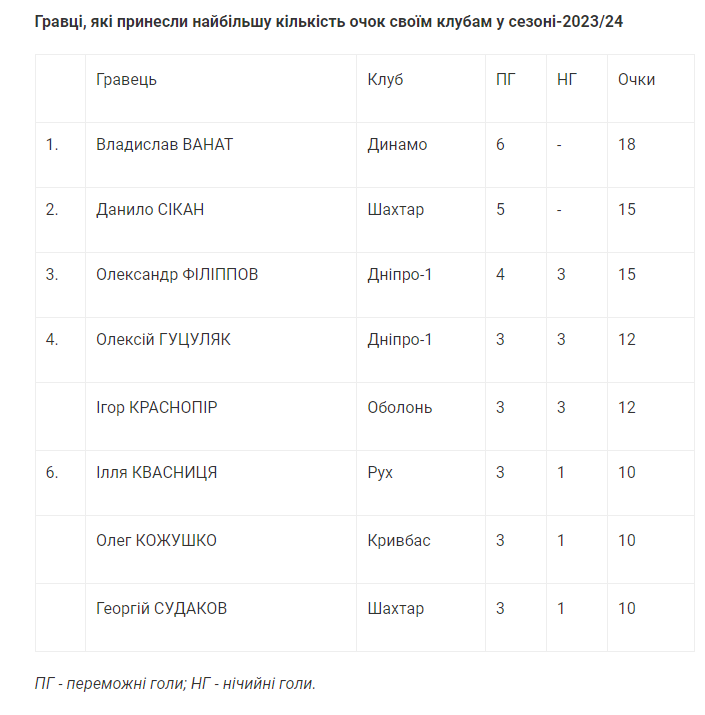 Гравці, які принесли найбільшу кількість очок своїм клубам у сезоні-2023/24

| | Гравець | Клуб | ПГ | НГ | Очки |
|---|---|---|---|---|---|
| 1. | Владислав ВАНАТ | Динамо | 6 | - | 18 |
| 2. | Данило СІКАН | Шахтар | 5 | - | 15 |
| 3. | Олександр ФІЛІППОВ | Дніпро-1 | 4 | 3 | 15 |
| 4. | Олексій ГУЦУЛЯК | Дніпро-1 | 3 | 3 | 12 |
| | Ігор КРАСНОПІР | Оболонь | 3 | 3 | 12 |
| 6. | Ілля КВАСНИЦЯ | Рух | 3 | 1 | 10 |
| | Олег КОЖУШКО | Кривбас | 3 | 1 | 10 |
| | Георгій СУДАКОВ | Шахтар | 3 | 1 | 10 |

ПГ - переможні голи; НГ - нічийні голи.